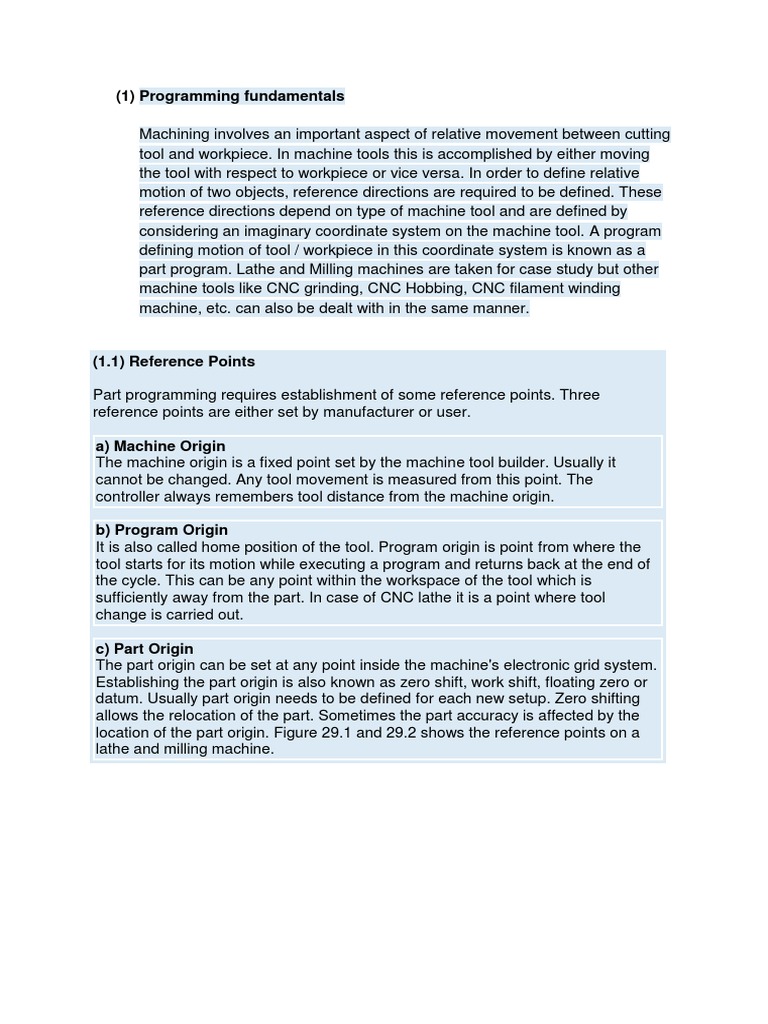 (1) Programming fundamentals

Machining involves an important aspect of relative movement between cutting tool and workpiece. In machine tools this is accomplished by either moving the tool with respect to workpiece or vice versa. In order to define relative motion of two objects, reference directions are required to be defined. These reference directions depend on type of machine tool and are defined by considering an imaginary coordinate system on the machine tool. A program defining motion of tool / workpiece in this coordinate system is known as a part program. Lathe and Milling machines are taken for case study but other machine tools like CNC grinding, CNC Hobbing, CNC filament winding machine, etc. can also be dealt with in the same manner.

(1.1) Reference Points

Part programming requires establishment of some reference points. Three reference points are either set by manufacturer or user.

a) Machine Origin
The machine origin is a fixed point set by the machine tool builder. Usually it cannot be changed. Any tool movement is measured from this point. The controller always remembers tool distance from the machine origin.

b) Program Origin
It is also called home position of the tool. Program origin is point from where the tool starts for its motion while executing a program and returns back at the end of the cycle. This can be any point within the workspace of the tool which is sufficiently away from the part. In case of CNC lathe it is a point where tool change is carried out.

c) Part Origin
The part origin can be set at any point inside the machine's electronic grid system. Establishing the part origin is also known as zero shift, work shift, floating zero or datum. Usually part origin needs to be defined for each new setup. Zero shifting allows the relocation of the part. Sometimes the part accuracy is affected by the location of the part origin. Figure 29.1 and 29.2 shows the reference points on a lathe and milling machine.